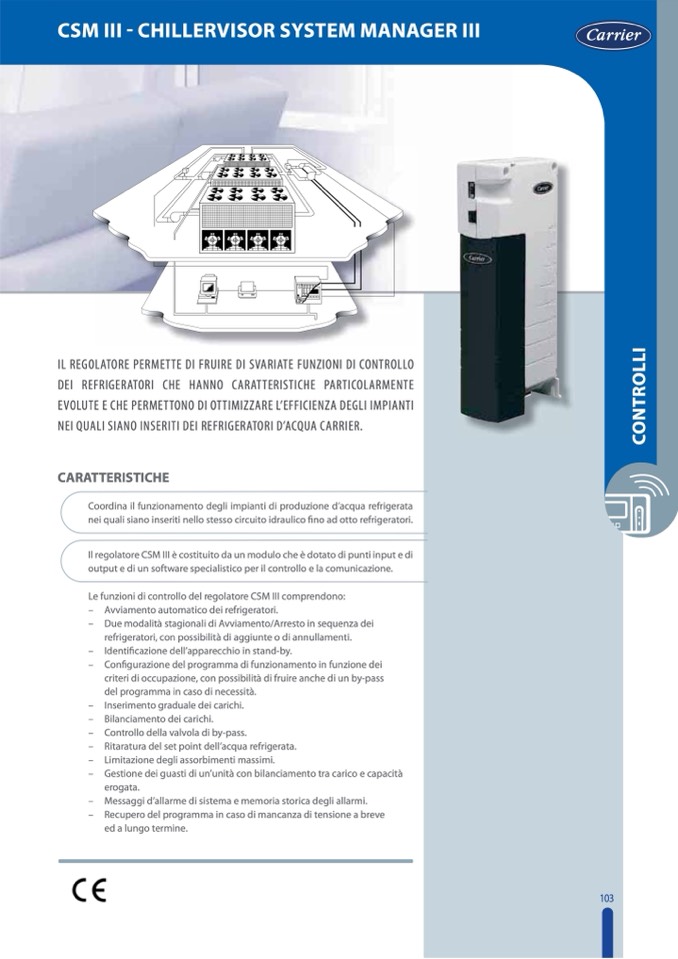 CSM III - CHILLERVISOR SYSTEM MANAGER III

Carrier

Carrier

Carrier

CONTROLLI

IL REGOLATORE PERMETTE DI FRUIRE DI SVARIATE FUNZIONI DI CONTROLLO DEI REFRIGERATORI CHE HANNO CARATTERISTICHE PARTICOLARMENTE EVOLUTE E CHE PERMETTONO DI OTTIMIZZARE L'EFFICIENZA DEGLI IMPIANTI NEI QUALI SIANO INSERITI DEI REFRIGERATORI D'ACQUA CARRIER.

CARATTERISTICHE

Coordina il funzionamento degli impianti di produzione d'acqua refrigerata nei quali siano inseriti nello stesso circuito idraulico fino ad otto refrigeratori.

Il regolatore CSM III è costituito da un modulo che è dotato di punti input e di output e di un software specialistico per il controllo e la comunicazione.

Le funzioni di controllo del regolatore CSM III comprendono:
– Avviamento automatico dei refrigeratori.
– Due modalità stagionali di Avviamento/Arresto in sequenza dei refrigeratori, con possibilità di aggiunte o di annullamenti.
– Identificazione dell'apparecchio in stand-by.
– Configurazione del programma di funzionamento in funzione dei criteri di occupazione, con possibilità di fruire anche di un by-pass del programma in caso di necessità.
– Inserimento graduale dei carichi.
– Bilanciamento dei carichi.
– Controllo della valvola di by-pass.
– Ritaratura del set point dell'acqua refrigerata.
– Limitazione degli assorbimenti massimi.
– Gestione dei guasti di un'unità con bilanciamento tra carico e capacità erogata.
– Messaggi d'allarme di sistema e memoria storica degli allarmi.
– Recupero del programma in caso di mancanza di tensione a breve ed a lungo termine.

CE

103